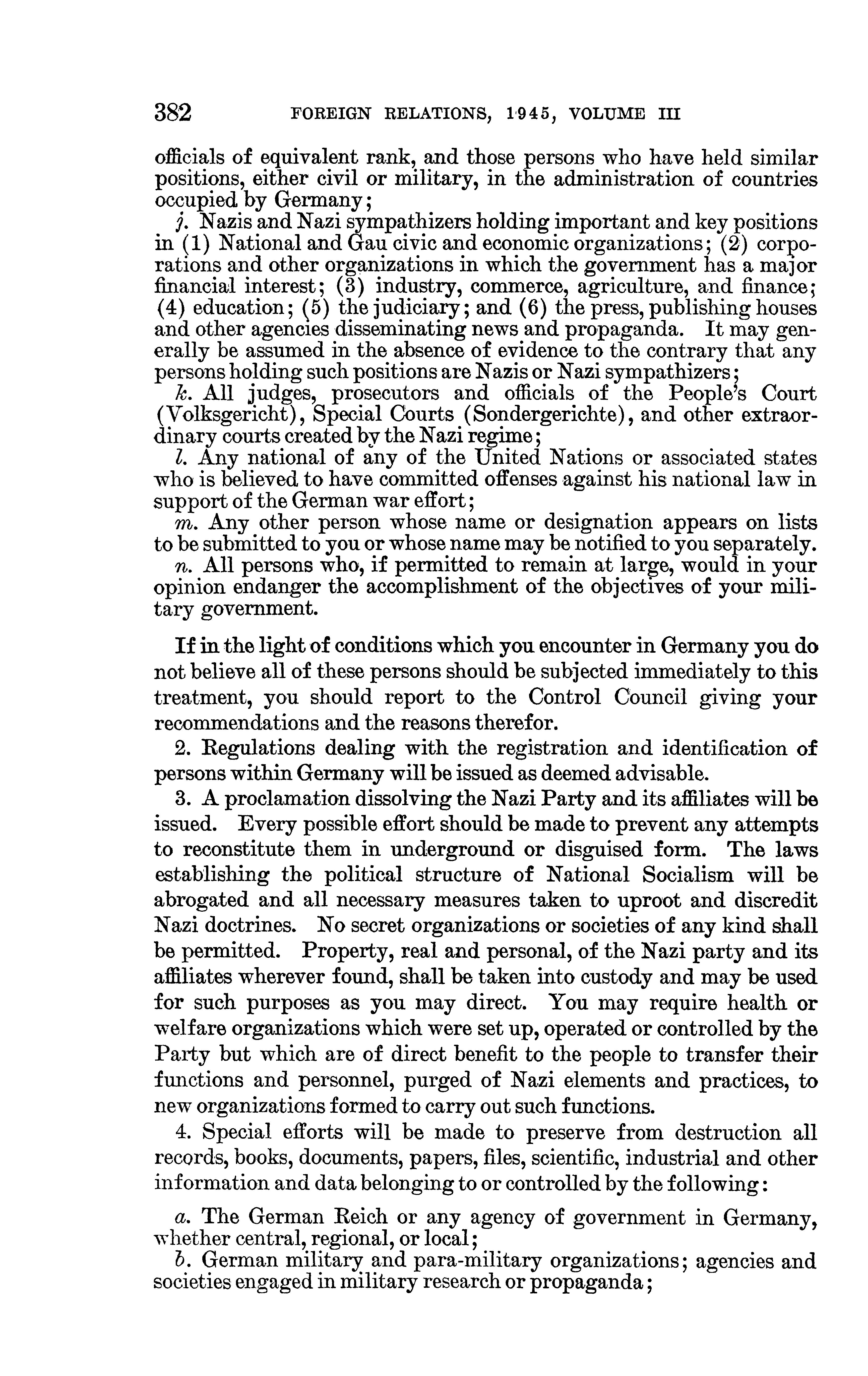 382 FOREIGN RELATIONS, 1945, VOLUME III

officials of equivalent rank, and those persons who have held similar positions, either civil or military, in the administration of countries occupied by Germany;

j. Nazis and Nazi sympathizers holding important and key positions in (1) National and Gau civic and economic organizations; (2) corporations and other organizations in which the government has a major financial interest; (3) industry, commerce, agriculture, and finance; (4) education; (5) the judiciary; and (6) the press, publishing houses and other agencies disseminating news and propaganda. It may generally be assumed in the absence of evidence to the contrary that any persons holding such positions are Nazis or Nazi sympathizers;

k. All judges, prosecutors and officials of the People's Court (Volksgericht), Special Courts (Sondergerichte), and other extraordinary courts created by the Nazi regime;

l. Any national of any of the United Nations or associated states who is believed to have committed offenses against his national law in support of the German war effort;

m. Any other person whose name or designation appears on lists to be submitted to you or whose name may be notified to you separately.

n. All persons who, if permitted to remain at large, would in your opinion endanger the accomplishment of the objectives of your military government.

If in the light of conditions which you encounter in Germany you do not believe all of these persons should be subjected immediately to this treatment, you should report to the Control Council giving your recommendations and the reasons therefor.

2. Regulations dealing with the registration and identification of persons within Germany will be issued as deemed advisable.

3. A proclamation dissolving the Nazi Party and its affiliates will be issued. Every possible effort should be made to prevent any attempts to reconstitute them in underground or disguised form. The laws establishing the political structure of National Socialism will be abrogated and all necessary measures taken to uproot and discredit Nazi doctrines. No secret organizations or societies of any kind shall be permitted. Property, real and personal, of the Nazi party and its affiliates wherever found, shall be taken into custody and may be used for such purposes as you may direct. You may require health or welfare organizations which were set up, operated or controlled by the Party but which are of direct benefit to the people to transfer their functions and personnel, purged of Nazi elements and practices, to new organizations formed to carry out such functions.

4. Special efforts will be made to preserve from destruction all records, books, documents, papers, files, scientific, industrial and other information and data belonging to or controlled by the following:

a. The German Reich or any agency of government in Germany, whether central, regional, or local;

b. German military and para-military organizations; agencies and societies engaged in military research or propaganda;